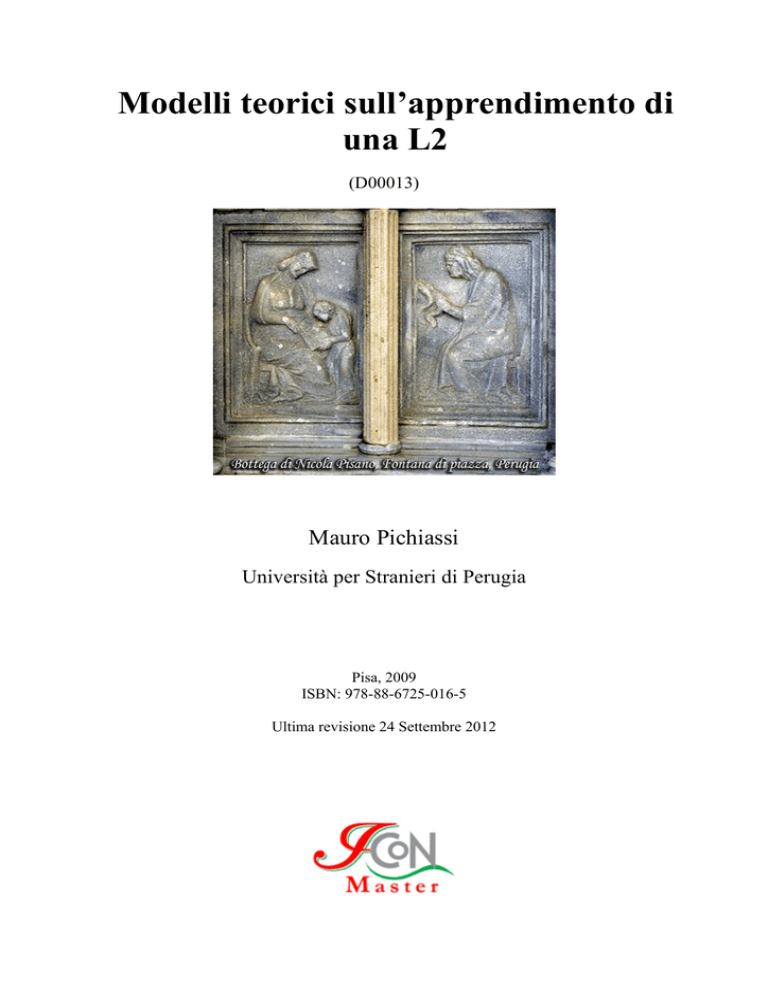 Modelli teorici sull'apprendimento di una L2

(D00013)

Bottega di Nicola Pisano, Fontana di piazza, Perugia

Mauro Pichiassi

Università per Stranieri di Perugia

Pisa, 2009
ISBN: 978-88-6725-016-5

Ultima revisione 24 Settembre 2012

ICoN
Master